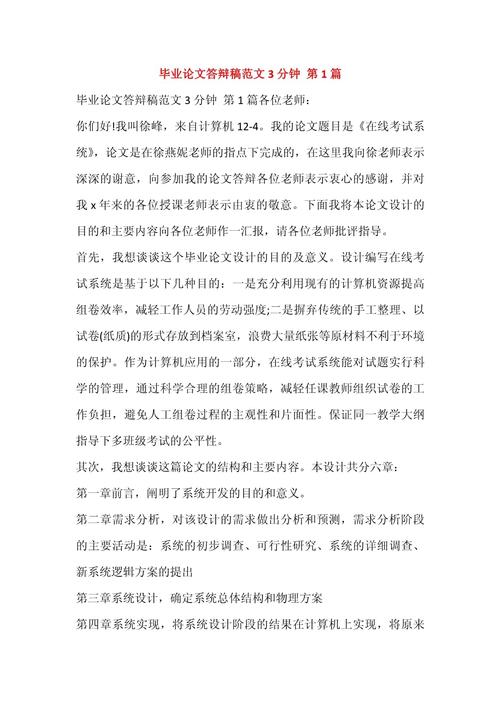 毕业论文答辩稿范文 3 分钟 第 1 篇

毕业论文答辩稿范文 3 分钟 第 1 篇各位老师:

你们好!我叫徐峰，来自计算机 12-4。我的论文题目是《在线考试系统》，论文是在徐燕妮老师的指点下完成的，在这里我向徐老师表示深深的谢意，向参加我的论文答辩各位老师表示衷心的感谢，并对我 x 年来的各位授课老师表示由衷的敬意。下面我将本论文设计的目的和主要内容向各位老师作一汇报，请各位老师批评指导。

首先，我想谈谈这个毕业论文设计的目的及意义。设计编写在线考试系统是基于以下几种目的：一是充分利用现有的计算机资源提高组卷效率，减轻工作人员的劳动强度;二是摒弃传统的手工整理、以试卷(纸质)的形式存放到档案室，浪费大量纸张等原材料不利于环境的保护。作为计算机应用的一部分，在线考试系统能对试题实行科学的管理，通过科学合理的组卷策略，减轻任课教师组织试卷的工作负担，避免人工组卷过程的主观性和片面性。保证同一教学大纲指导下多班级考试的公平性。

其次，我想谈谈这篇论文的结构和主要内容。本设计共分六章：

第一章前言，阐明了系统开发的目的和意义。

第二章需求分析，对该设计的需求做出分析和预测，需求分析阶段的主要活动是：系统的初步调查、可行性研究、系统的详细调查、新系统逻辑方案的提出

第三章系统设计，确定系统总体结构和物理方案

第四章系统实现，将系统设计阶段的结果在计算机上实现，将原来